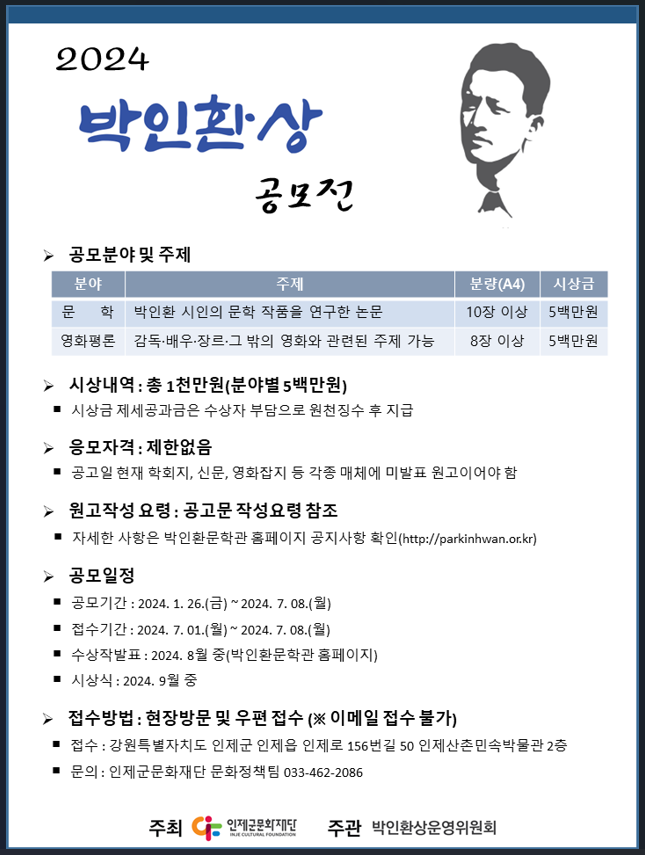 2024

박인환·상

공모전

➢ 공모분야 및 주제

| 분야 | 주제 | 분량(A4) | 시상금 |
|---|---|---|---|
| 문 학 | 박인환 시인의 문학 작품을 연구한 논문 | 10장 이상 | 5백만원 |
| 영화평론 | 감독·배우·장르·그 밖의 영화와 관련된 주제 가능 | 8장 이상 | 5백만원 |

➢ 시상내역 : 총 1천만원(분야별 5백만원)

▪ 시상금 제세공과금은 수상자 부담으로 원천징수 후 지급

➢ 응모자격 : 제한없음

▪ 공고일 현재 학회지, 신문, 영화잡지 등 각종 매체에 미발표 원고이어야 함

➢ 원고작성 요령 : 공고문 작성요령 참조

▪ 자세한 사항은 박인환문학관 홈페이지 공지사항 확인(http://parkinhwan.or.kr)

➢ 공모일정

▪ 공모기간 : 2024. 1. 26.(금) ~ 2024. 7. 08.(월)

▪ 접수기간 : 2024. 7. 01.(월) ~ 2024. 7. 08.(월)

▪ 수상작발표 : 2024. 8월 중(박인환문학관 홈페이지)

▪ 시상식 : 2024. 9월 중

➢ 접수방법 : 현장방문 및 우편 접수 (※ 이메일 접수 불가)

▪ 접수 : 강원특별자치도 인제군 인제읍 인제로 156번길 50 인제산촌민속박물관 2층

▪ 문의 : 인제군문화재단 문화정책팀 033-462-2086

주최 인제군문화재단 INJE CULTURAL FOUNDATION 주관 박인환상운영위원회